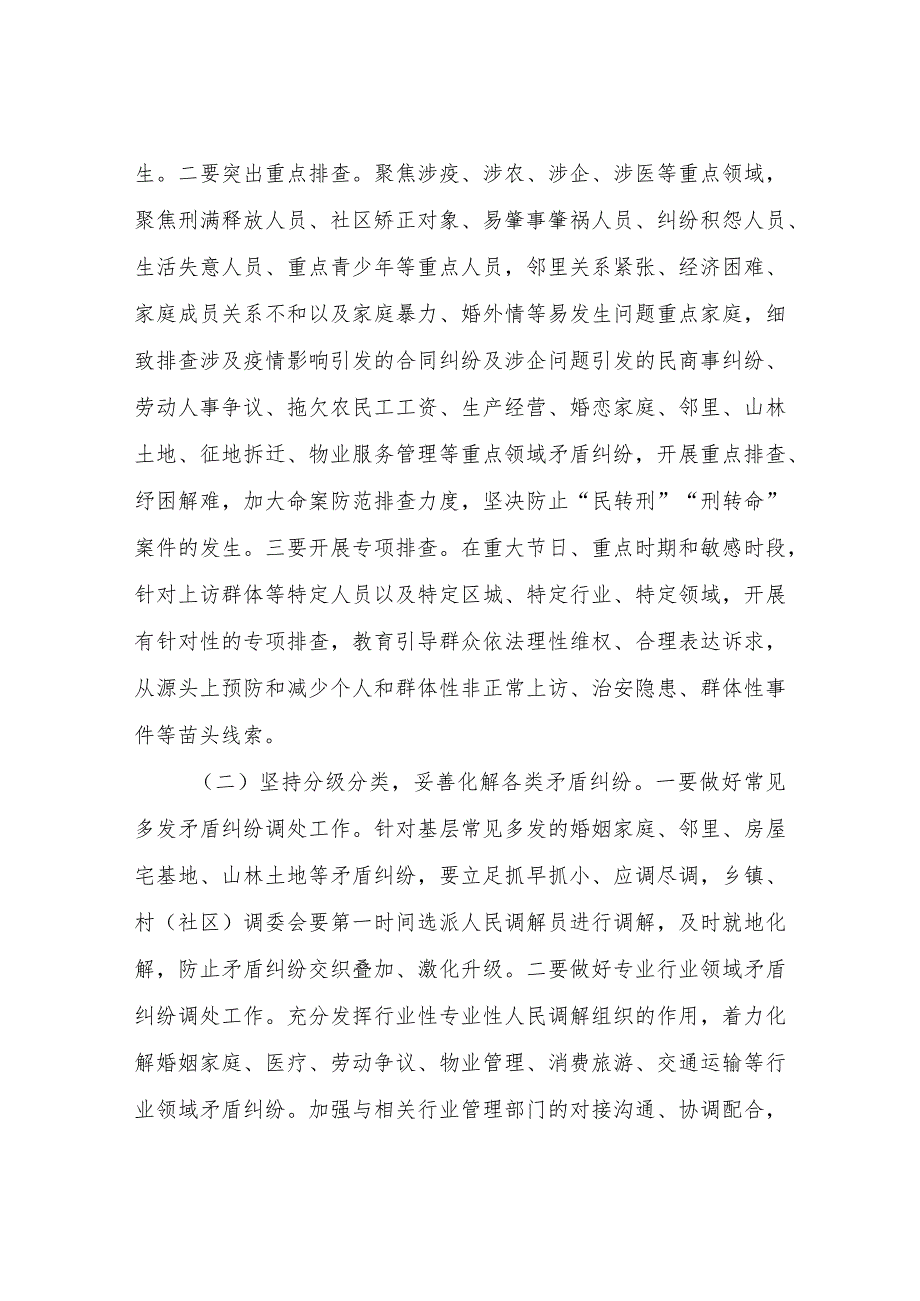 生。二要突出重点排查。聚焦涉疫、涉农、涉企、涉医等重点领域，聚焦刑满释放人员、社区矫正对象、易肇事肇祸人员、纠纷积怨人员、生活失意人员、重点青少年等重点人员，邻里关系紧张、经济困难、家庭成员关系不和以及家庭暴力、婚外情等易发生问题重点家庭，细致排查涉及疫情影响引发的合同纠纷及涉企问题引发的民商事纠纷、劳动人事争议、拖欠农民工工资、生产经营、婚恋家庭、邻里、山林土地、征地拆迁、物业服务管理等重点领域矛盾纠纷，开展重点排查、纾困解难，加大命案防范排查力度，坚决防止“民转刑”“刑转命”案件的发生。三要开展专项排查。在重大节日、重点时期和敏感时段，针对上访群体等特定人员以及特定区城、特定行业、特定领域，开展有针对性的专项排查，教育引导群众依法理性维权、合理表达诉求，从源头上预防和减少个人和群体性非正常上访、治安隐患、群体性事件等苗头线索。

（二）坚持分级分类，妥善化解各类矛盾纠纷。一要做好常见多发矛盾纠纷调处工作。针对基层常见多发的婚姻家庭、邻里、房屋宅基地、山林土地等矛盾纠纷，要立足抓早抓小、应调尽调，乡镇、村（社区）调委会要第一时间选派人民调解员进行调解，及时就地化解，防止矛盾纠纷交织叠加、激化升级。二要做好专业行业领域矛盾纠纷调处工作。充分发挥行业性专业性人民调解组织的作用，着力化解婚姻家庭、医疗、劳动争议、物业管理、消费旅游、交通运输等行业领域矛盾纠纷。加强与相关行业管理部门的对接沟通、协调配合，